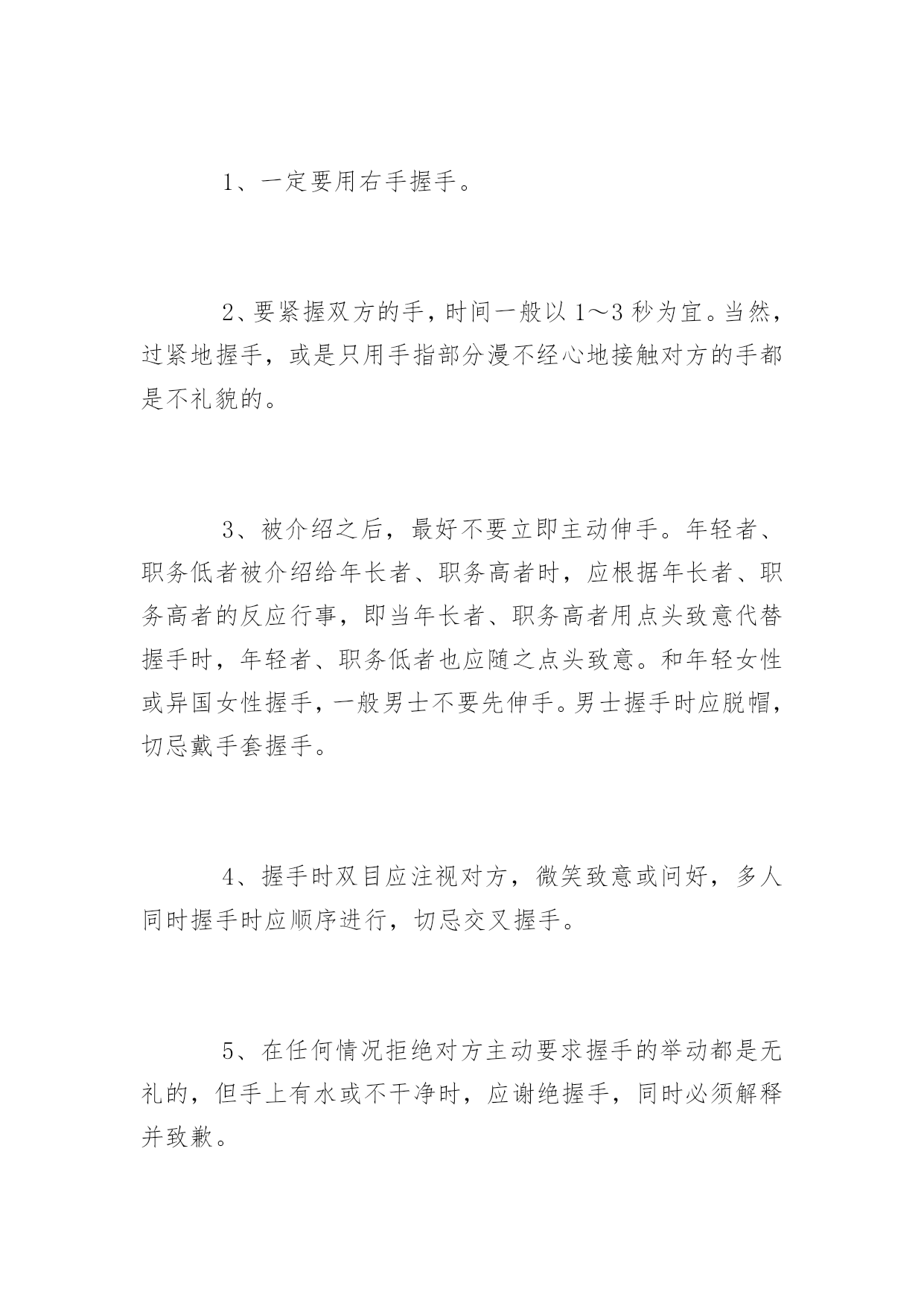 1、一定要用右手握手。

2、要紧握双方的手，时间一般以 1～3 秒为宜。当然，过紧地握手，或是只用手指部分漫不经心地接触对方的手都是不礼貌的。

3、被介绍之后，最好不要立即主动伸手。年轻者、职务低者被介绍给年长者、职务高者时，应根据年长者、职务高者的反应行事，即当年长者、职务高者用点头致意代替握手时，年轻者、职务低者也应随之点头致意。和年轻女性或异国女性握手，一般男士不要先伸手。男士握手时应脱帽，切忌戴手套握手。

4、握手时双目应注视对方，微笑致意或问好，多人同时握手时应顺序进行，切忌交叉握手。

5、在任何情况拒绝对方主动要求握手的举动都是无礼的，但手上有水或不干净时，应谢绝握手，同时必须解释并致歉。